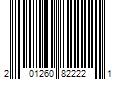 2 01260 82222 1